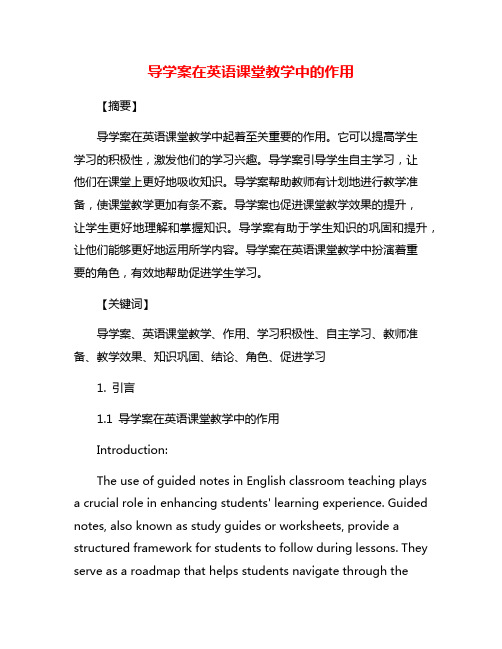 导学案在英语课堂教学中的作用

【摘要】

导学案在英语课堂教学中起着至关重要的作用。它可以提高学生学习的积极性，激发他们的学习兴趣。导学案引导学生自主学习，让他们在课堂上更好地吸收知识。导学案帮助教师有计划地进行教学准备，使课堂教学更加有条不紊。导学案也促进课堂教学效果的提升，让学生更好地理解和掌握知识。导学案有助于学生知识的巩固和提升，让他们能够更好地运用所学内容。导学案在英语课堂教学中扮演着重要的角色，有效地帮助促进学生学习。

【关键词】

导学案、英语课堂教学、作用、学习积极性、自主学习、教师准备、教学效果、知识巩固、结论、角色、促进学习

1. 引言

1.1 导学案在英语课堂教学中的作用

Introduction:

The use of guided notes in English classroom teaching plays a crucial role in enhancing students' learning experience. Guided notes, also known as study guides or worksheets, provide a structured framework for students to follow during lessons. They serve as a roadmap that helps students navigate through the